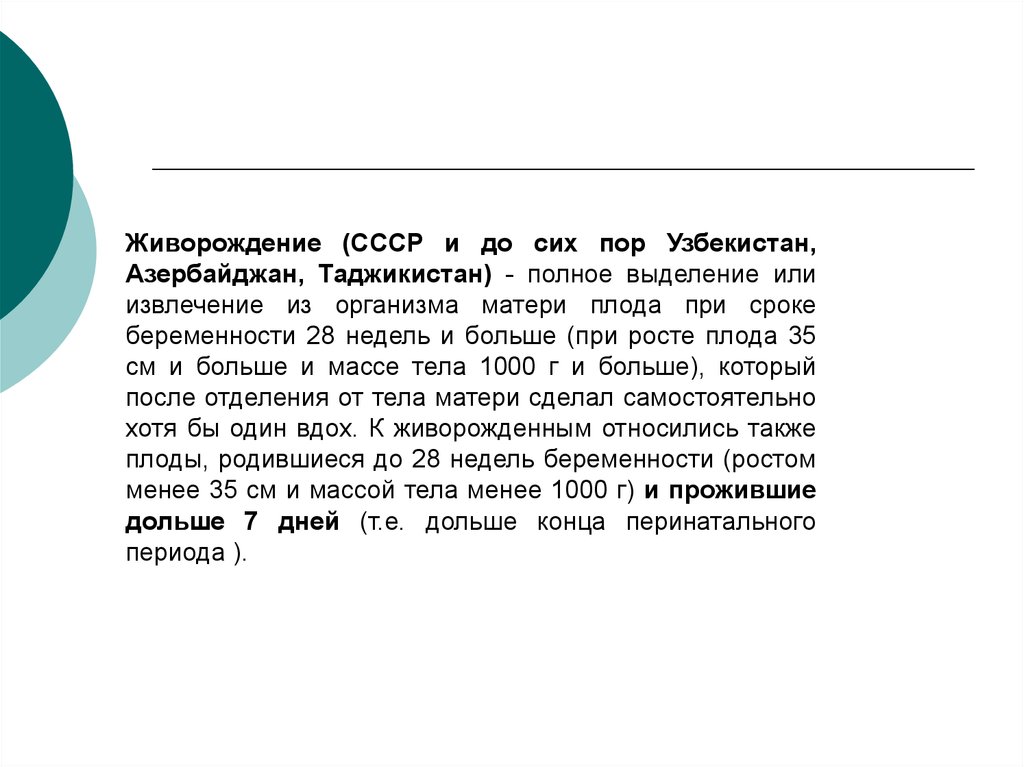 Живорождение (СССР и до сих пор Узбекистан, Азербайджан, Таджикистан) - полное выделение или извлечение из организма матери плода при сроке беременности 28 недель и больше (при росте плода 35 см и больше и массе тела 1000 г и больше), который после отделения от тела матери сделал самостоятельно хотя бы один вдох. К живорожденным относились также плоды, родившиеся до 28 недель беременности (ростом менее 35 см и массой тела менее 1000 г) и прожившие дольше 7 дней (т.е. дольше конца перинатального периода ).